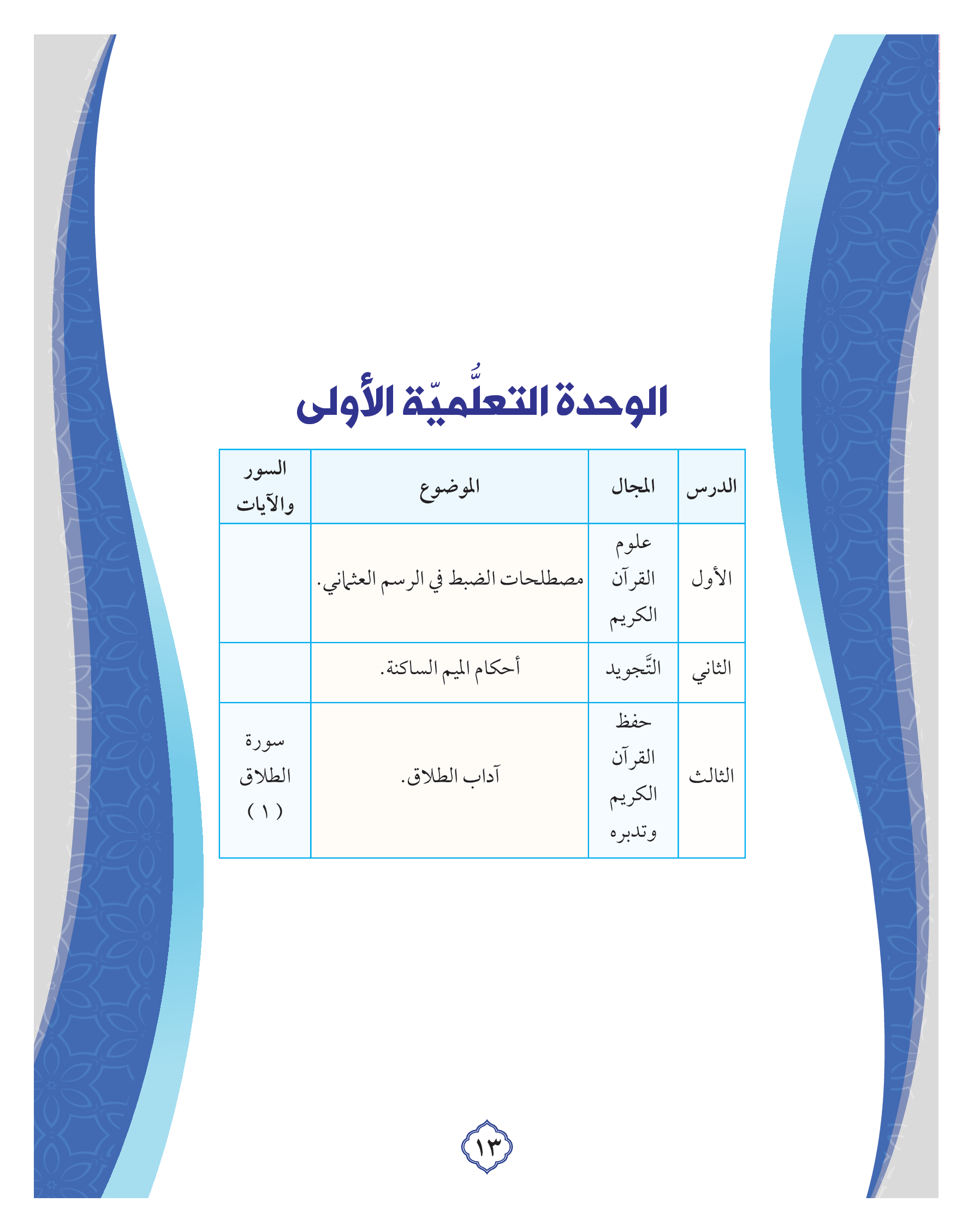 الوحدة التعلُّميّة الأولى

| الدرس | المجال | الموضوع | السور والآيات |
|---|---|---|---|
| الأول | علوم القرآن الكريم | مصطلحات الضبط في الرسم العثماني. | |
| الثاني | التَّجويد | أحكام الميم الساكنة. | |
| الثالث | حفظ القرآن الكريم وتدبره | آداب الطلاق. | سورة الطلاق (١) |

١٣